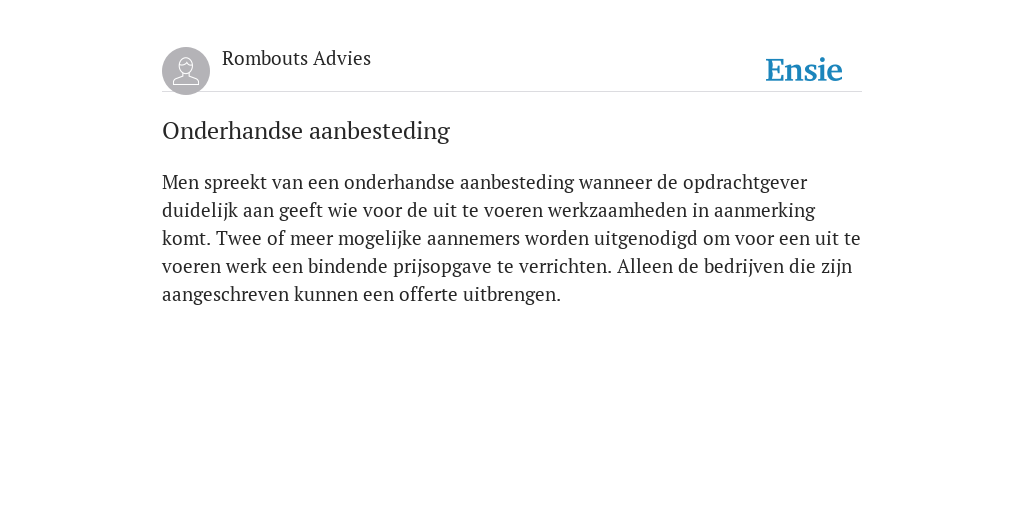 Rombouts Advies

Ensie

Onderhandse aanbesteding

Men spreekt van een onderhandse aanbesteding wanneer de opdrachtgever duidelijk aan geeft wie voor de uit te voeren werkzaamheden in aanmerking komt. Twee of meer mogelijke aannemers worden uitgenodigd om voor een uit te voeren werk een bindende prijsopgave te verrichten. Alleen de bedrijven die zijn aangeschreven kunnen een offerte uitbrengen.